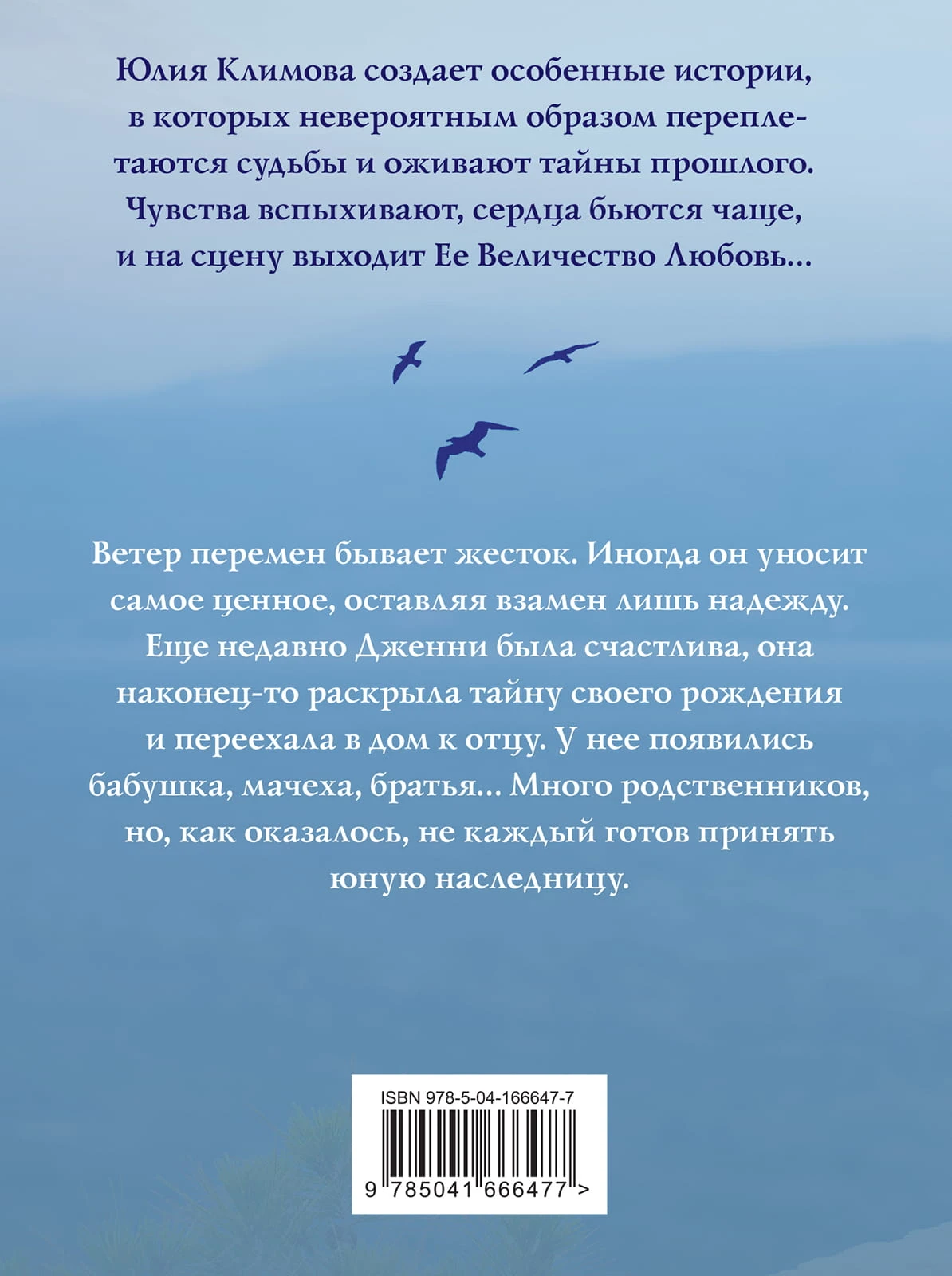 Юлия Климова создает особенные истории, в которых невероятным образом переплетаются судьбы и оживают тайны прошлого. Чувства вспыхивают, сердца бьются чаще, и на сцену выходит Ее Величество Любовь...

Ветер перемен бывает жесток. Иногда он уносит самое ценное, оставляя взамен лишь надежду. Еще недавно Дженни была счастлива, она наконец-то раскрыла тайну своего рождения и переехала в дом к отцу. У нее появились бабушка, мачеха, братья... Много родственников, но, как оказалось, не каждый готов принять юную наследницу.

ISBN 978-5-04-166647-7

9 785041 666477 >